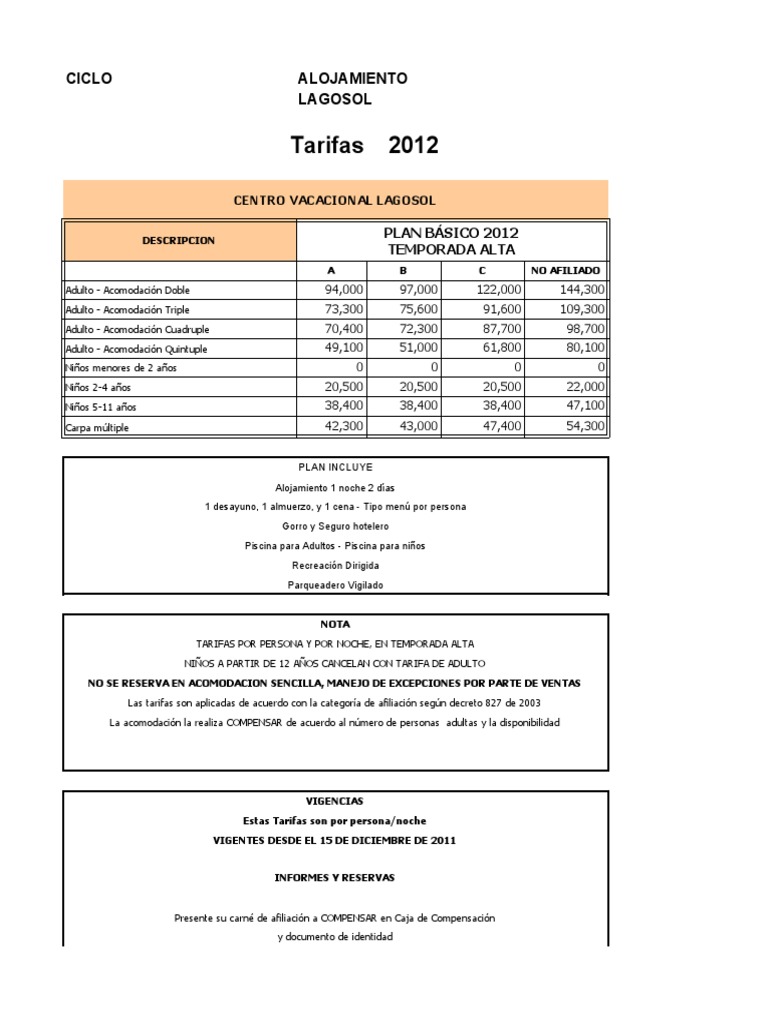 CICLO

ALOJAMIENTO LAGOSOL

Tarifas 2012

CENTRO VACACIONAL LAGOSOL

| DESCRIPCION | PLAN BÁSICO 2012 TEMPORADA ALTA | | | |
|---|---|---|---|---|
| | A | B | C | NO AFILIADO |
| Adulto - Acomodación Doble | 94,000 | 97,000 | 122,000 | 144,300 |
| Adulto - Acomodación Triple | 73,300 | 75,600 | 91,600 | 109,300 |
| Adulto - Acomodación Cuadruple | 70,400 | 72,300 | 87,700 | 98,700 |
| Adulto - Acomodación Quintuple | 49,100 | 51,000 | 61,800 | 80,100 |
| Niños menores de 2 años | 0 | 0 | 0 | 0 |
| Niños 2-4 años | 20,500 | 20,500 | 20,500 | 22,000 |
| Niños 5-11 años | 38,400 | 38,400 | 38,400 | 47,100 |
| Carpa múltiple | 42,300 | 43,000 | 47,400 | 54,300 |

PLAN INCLUYE
Alojamiento 1 noche 2 días
1 desayuno, 1 almuerzo, y 1 cena - Tipo menú por persona
Gorro y Seguro hotelero
Piscina para Adultos - Piscina para niños
Recreación Dirigida
Parqueadero Vigilado

NOTA
TARIFAS POR PERSONA Y POR NOCHE, EN TEMPORADA ALTA
NIÑOS A PARTIR DE 12 AÑOS CANCELAN CON TARIFA DE ADULTO
NO SE RESERVA EN ACOMODACION SENCILLA, MANEJO DE EXCEPCIONES POR PARTE DE VENTAS
Las tarifas son aplicadas de acuerdo con la categoría de afiliación según decreto 827 de 2003
La acomodación la realiza COMPENSAR de acuerdo al número de personas adultas y la disponibilidad

VIGENCIAS
Estas Tarifas son por persona/noche
VIGENTES DESDE EL 15 DE DICIEMBRE DE 2011

INFORMES Y RESERVAS

Presente su carné de afiliación a COMPENSAR en Caja de Compensación
y documento de identidad